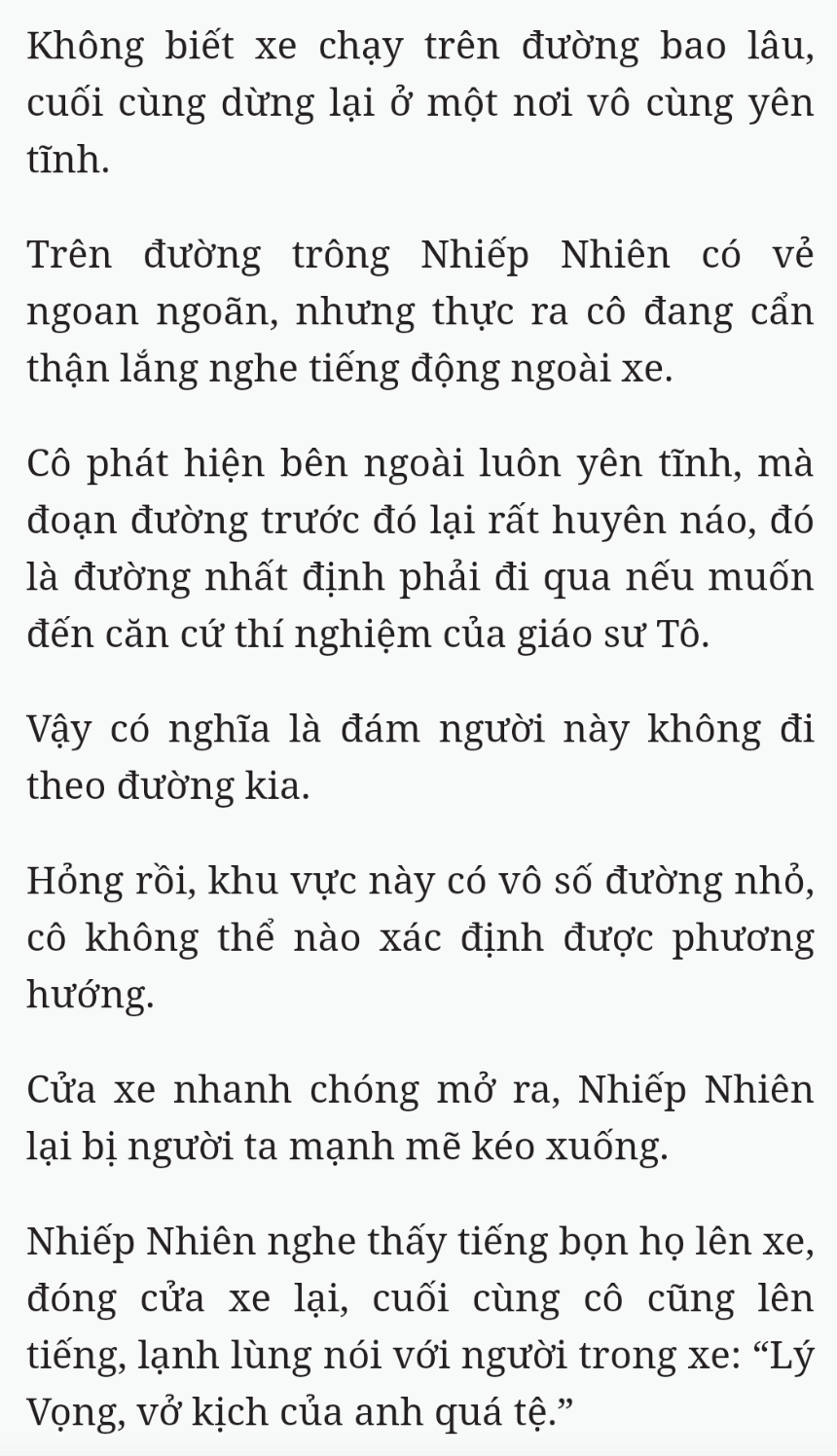 Không biết xe chạy trên đường bao lâu, cuối cùng dừng lại ở một nơi vô cùng yên tĩnh.

Trên đường trông Nhiếp Nhiên có vẻ ngoan ngoãn, nhưng thực ra cô đang cẩn thận lắng nghe tiếng động ngoài xe.

Cô phát hiện bên ngoài luôn yên tĩnh, mà đoạn đường trước đó lại rất huyên náo, đó là đường nhất định phải đi qua nếu muốn đến căn cứ thí nghiệm của giáo sư Tô.

Vậy có nghĩa là đám người này không đi theo đường kia.

Hỏng rồi, khu vực này có vô số đường nhỏ, cô không thể nào xác định được phương hướng.

Cửa xe nhanh chóng mở ra, Nhiếp Nhiên lại bị người ta mạnh mẽ kéo xuống.

Nhiếp Nhiên nghe thấy tiếng bọn họ lên xe, đóng cửa xe lại, cuối cùng cô cũng lên tiếng, lạnh lùng nói với người trong xe: “Lý Vọng, vở kịch của anh quá tệ.”